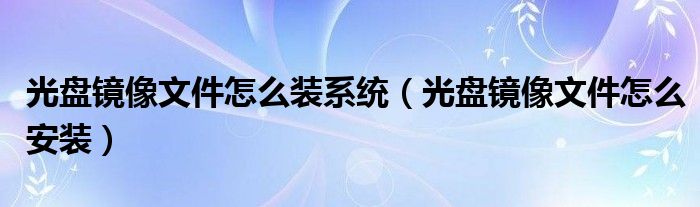 光盘镜像文件怎么装系统（光盘镜像文件怎么安装）